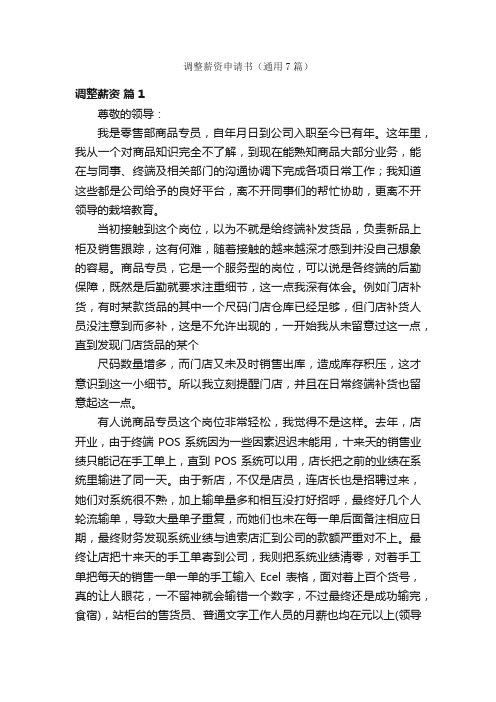 调整薪资申请书（通用7篇）

调整薪资 篇1

尊敬的领导：

我是零售部商品专员，自年月日到公司入职至今已有年。这年里，我从一个对商品知识完全不了解，到现在能熟知商品大部分业务，能在与同事、终端及相关部门的沟通协调下完成各项日常工作；我知道这些都是公司给予的良好平台，离不开同事们的帮忙协助，更离不开领导的栽培教育。

当初接触到这个岗位，以为不就是给终端补发货品，负责新品上柜及销售跟踪，这有何难，随着接触的越来越深才感到并没自己想象的容易。商品专员，它是一个服务型的岗位，可以说是各终端的后勤保障，既然是后勤就要求注重细节，这一点我深有体会。例如门店补货，有时某款货品的其中一个尺码门店仓库已经足够，但门店补货人员没注意到而多补，这是不允许出现的，一开始我从未留意过这一点，直到发现门店货品的某个

尺码数量增多，而门店又未及时销售出库，造成库存积压，这才意识到这一小细节。所以我立刻提醒门店，并且在日常终端补货也留意起这一点。

有人说商品专员这个岗位非常轻松，我觉得不是这样。去年，店开业，由于终端 POS 系统因为一些因素迟迟未能用，十来天的销售业绩只能记在手工单上，直到 POS 系统可以用，店长把之前的业绩在系统里输进了同一天。由于新店，不仅是店员，连店长也是招聘过来，她们对系统很不熟，加上输单量多和相互没打好招呼，最终好几个人轮流输单，导致大量单子重复，而她们也未在每一单后面备注相应日期，最终财务发现系统业绩与迪索店汇到公司的款额严重对不上。最终让店把十来天的手工单寄到公司，我则把系统业绩清零，对着手工单把每天的销售一单一单的手工输入 Ecel 表格，面对着上百个货号，真的让人眼花，一不留神就会输错一个数字，不过最终还是成功输完，食宿)，站柜台的售货员、普通文字工作人员的月薪也均在元以上(领导